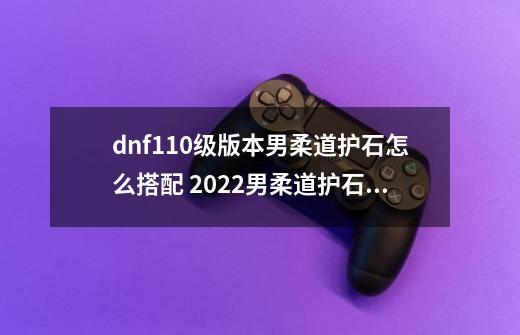 dnf110级版本男柔道护石怎么搭配 2022男柔道护石...